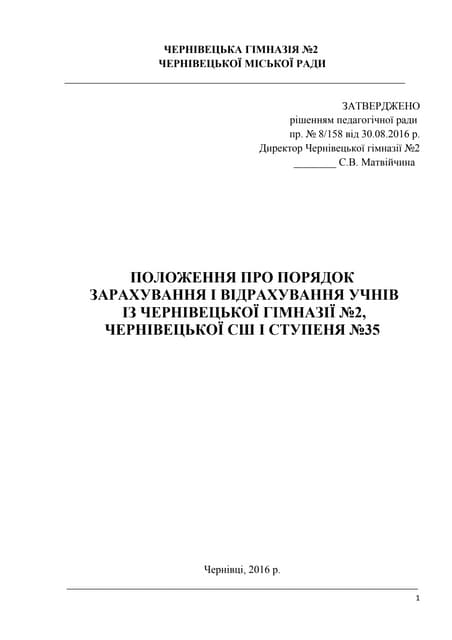 ЧЕРНІВЕЦЬКА ГІМНАЗІЯ №2
ЧЕРНІВЕЦЬКОЇ МІСЬКОЇ РАДИ

ЗАТВЕРДЖЕНО
рішенням педагогічної ради
пр. № 8/158 від 30.08.2016 р.
Директор Чернівецької гімназії №2
________ С.В. Матвійчина

ПОЛОЖЕННЯ ПРО ПОРЯДОК
ЗАРАХУВАННЯ І ВІДРАХУВАННЯ УЧНІВ
ІЗ ЧЕРНІВЕЦЬКОЇ ГІМНАЗІЇ №2,
ЧЕРНІВЕЦЬКОЇ СШ І СТУПЕНЯ №35

Чернівці, 2016 р.

1